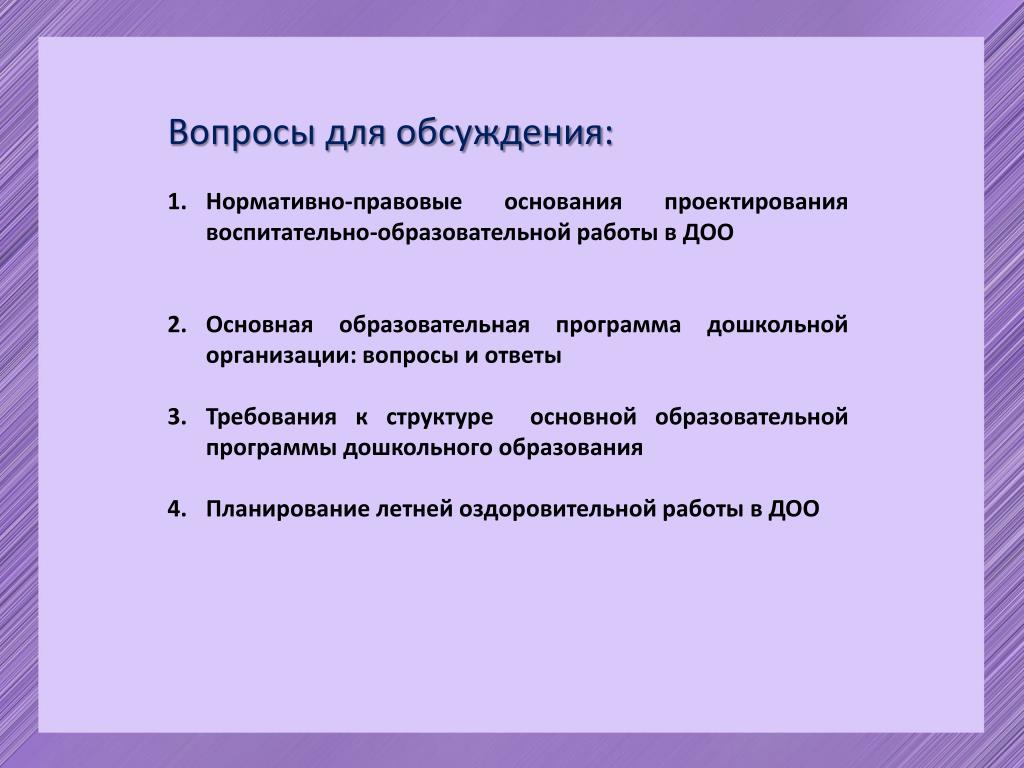 Вопросы для обсуждения:

1. Нормативно-правовые основания проектирования воспитательно-образовательной работы в ДОО

2. Основная образовательная программа дошкольной организации: вопросы и ответы

3. Требования к структуре основной образовательной программы дошкольного образования

4. Планирование летней оздоровительной работы в ДОО